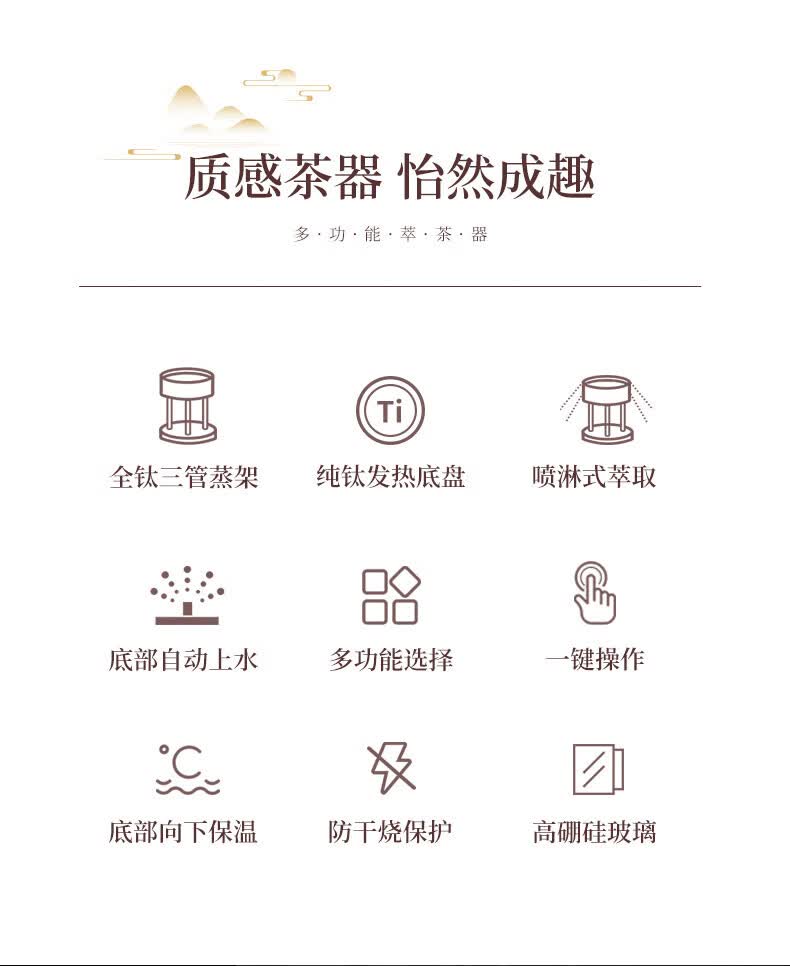 质感茶器 怡然成趣

多·功·能·萃·茶·器

Ti

全钛三管蒸架

纯钛发热底盘

喷淋式萃取

底部自动上水

多功能选择

一键操作

°C

底部向下保温

防干烧保护

高硼硅玻璃